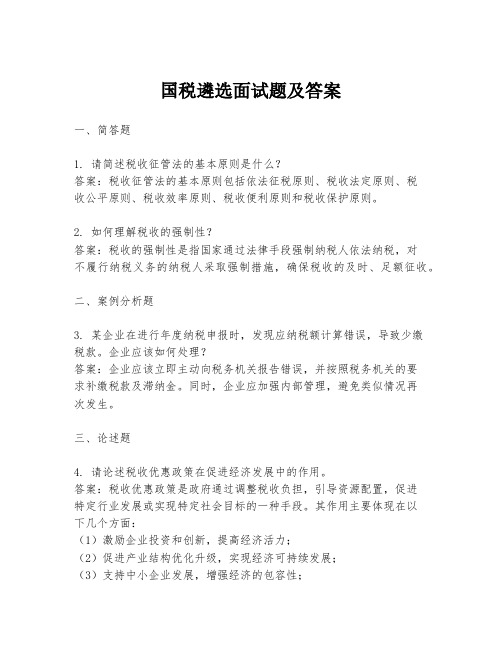 国税遴选面试题及答案

一、简答题

1. 请简述税收征管法的基本原则是什么？
答案：税收征管法的基本原则包括依法征税原则、税收法定原则、税收公平原则、税收效率原则、税收便利原则和税收保护原则。

2. 如何理解税收的强制性？
答案：税收的强制性是指国家通过法律手段强制纳税人依法纳税，对不履行纳税义务的纳税人采取强制措施，确保税收的及时、足额征收。

二、案例分析题

3. 某企业在进行年度纳税申报时，发现应纳税额计算错误，导致少缴税款。企业应该如何处理？
答案：企业应该立即主动向税务机关报告错误，并按照税务机关的要求补缴税款及滞纳金。同时，企业应加强内部管理，避免类似情况再次发生。

三、论述题

4. 请论述税收优惠政策在促进经济发展中的作用。
答案：税收优惠政策是政府通过调整税收负担，引导资源配置，促进特定行业发展或实现特定社会目标的一种手段。其作用主要体现在以下几个方面：
（1）激励企业投资和创新，提高经济活力；
（2）促进产业结构优化升级，实现经济可持续发展；
（3）支持中小企业发展，增强经济的包容性；